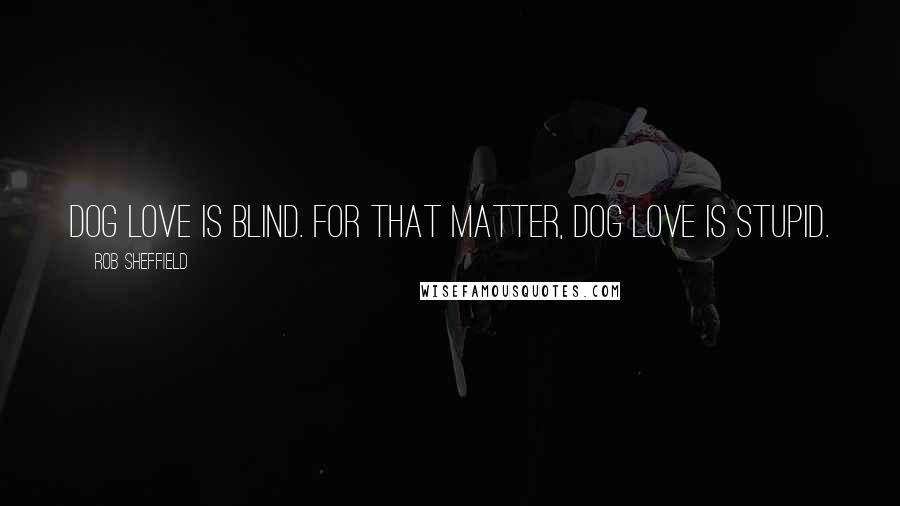 DOG LOVE IS BLIND. FOR THAT MATTER, DOG LOVE IS STUPID.

ROB SHEFFIELD

WISEFAMOUSQUOTES.COM